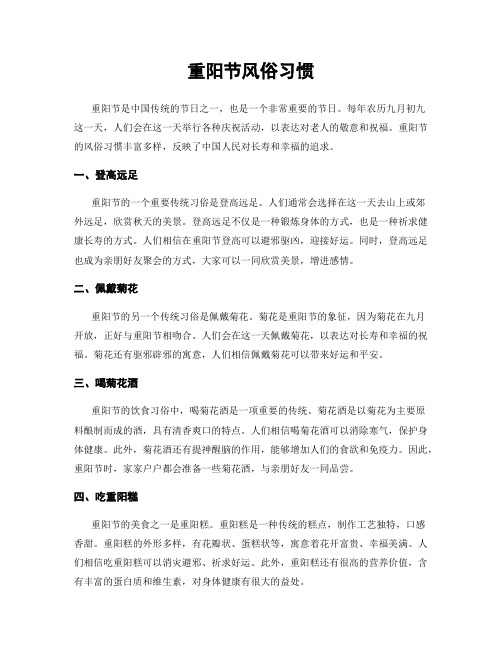 重阳节风俗习惯

重阳节是中国传统的节日之一，也是一个非常重要的节日。每年农历九月初九这一天，人们会在这一天举行各种庆祝活动，以表达对老人的敬意和祝福。重阳节的风俗习惯丰富多样，反映了中国人民对长寿和幸福的追求。

一、登高远足

重阳节的一个重要传统习俗是登高远足。人们通常会选择在这一天去山上或郊外远足，欣赏秋天的美景。登高远足不仅是一种锻炼身体的方式，也是一种祈求健康长寿的方式。人们相信在重阳节登高可以避邪驱凶，迎接好运。同时，登高远足也成为亲朋好友聚会的方式，大家可以一同欣赏美景，增进感情。

二、佩戴菊花

重阳节的另一个传统习俗是佩戴菊花。菊花是重阳节的象征，因为菊花在九月开放，正好与重阳节相吻合。人们会在这一天佩戴菊花，以表达对长寿和幸福的祝福。菊花还有驱邪辟邪的寓意，人们相信佩戴菊花可以带来好运和平安。

三、喝菊花酒

重阳节的饮食习俗中，喝菊花酒是一项重要的传统。菊花酒是以菊花为主要原料酿制而成的酒，具有清香爽口的特点。人们相信喝菊花酒可以消除寒气，保护身体健康。此外，菊花酒还有提神醒脑的作用，能够增加人们的食欲和免疫力。因此，重阳节时，家家户户都会准备一些菊花酒，与亲朋好友一同品尝。

四、吃重阳糕

重阳节的美食之一是重阳糕。重阳糕是一种传统的糕点，制作工艺独特，口感香甜。重阳糕的外形多样，有花瓣状、蛋糕状等，寓意着花开富贵、幸福美满。人们相信吃重阳糕可以消灾避邪、祈求好运。此外，重阳糕还有很高的营养价值，含有丰富的蛋白质和维生素，对身体健康有很大的益处。